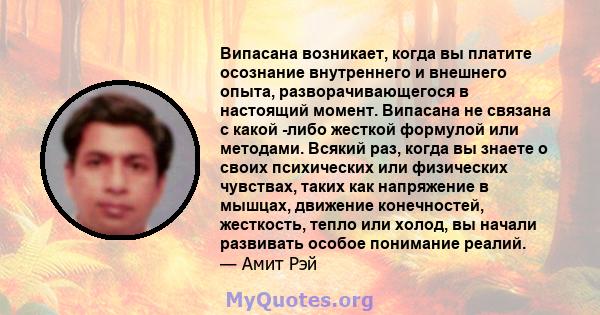 Випасана возникает, когда вы платите осознание внутреннего и внешнего опыта, разворачивающегося в настоящий момент. Випасана не связана с какой -либо жесткой формулой или методами. Всякий раз, когда вы знаете о своих психических или физических чувствах, таких как напряжение в мышцах, движение конечностей, жесткость, тепло или холод, вы начали развивать особое понимание реалий.
— Амит Рэй

MyQuotes.org